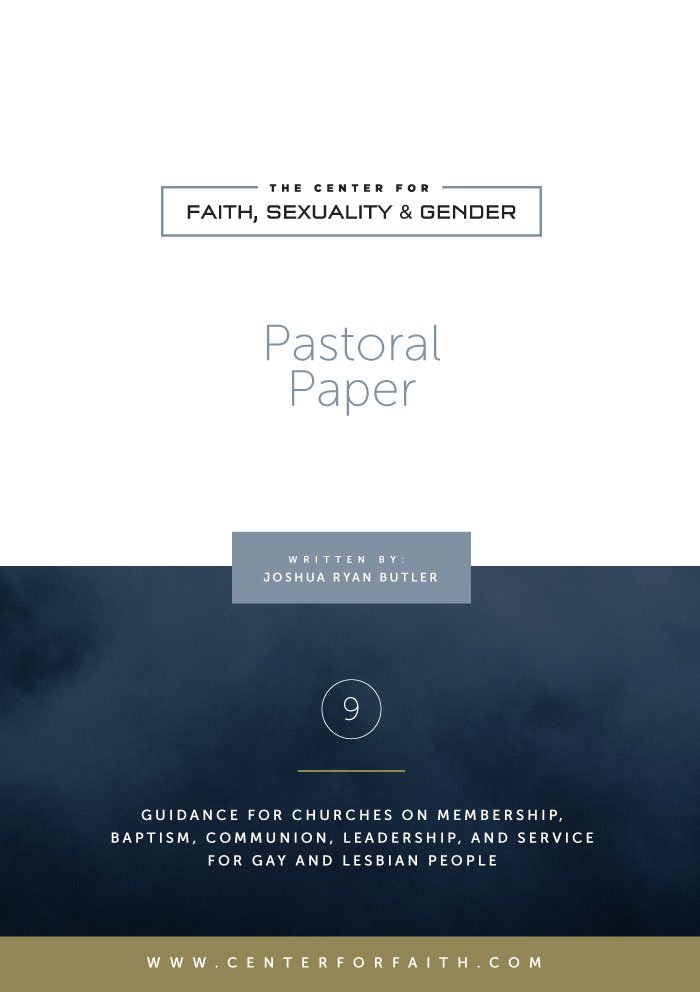 THE CENTER FOR
FAITH, SEXUALITY & GENDER

Pastoral Paper

WRITTEN BY:
JOSHUA RYAN BUTLER

9

GUIDANCE FOR CHURCHES ON MEMBERSHIP, BAPTISM, COMMUNION, LEADERSHIP, AND SERVICE FOR GAY AND LESBIAN PEOPLE

WWW.CENTERFORFAITH.COM